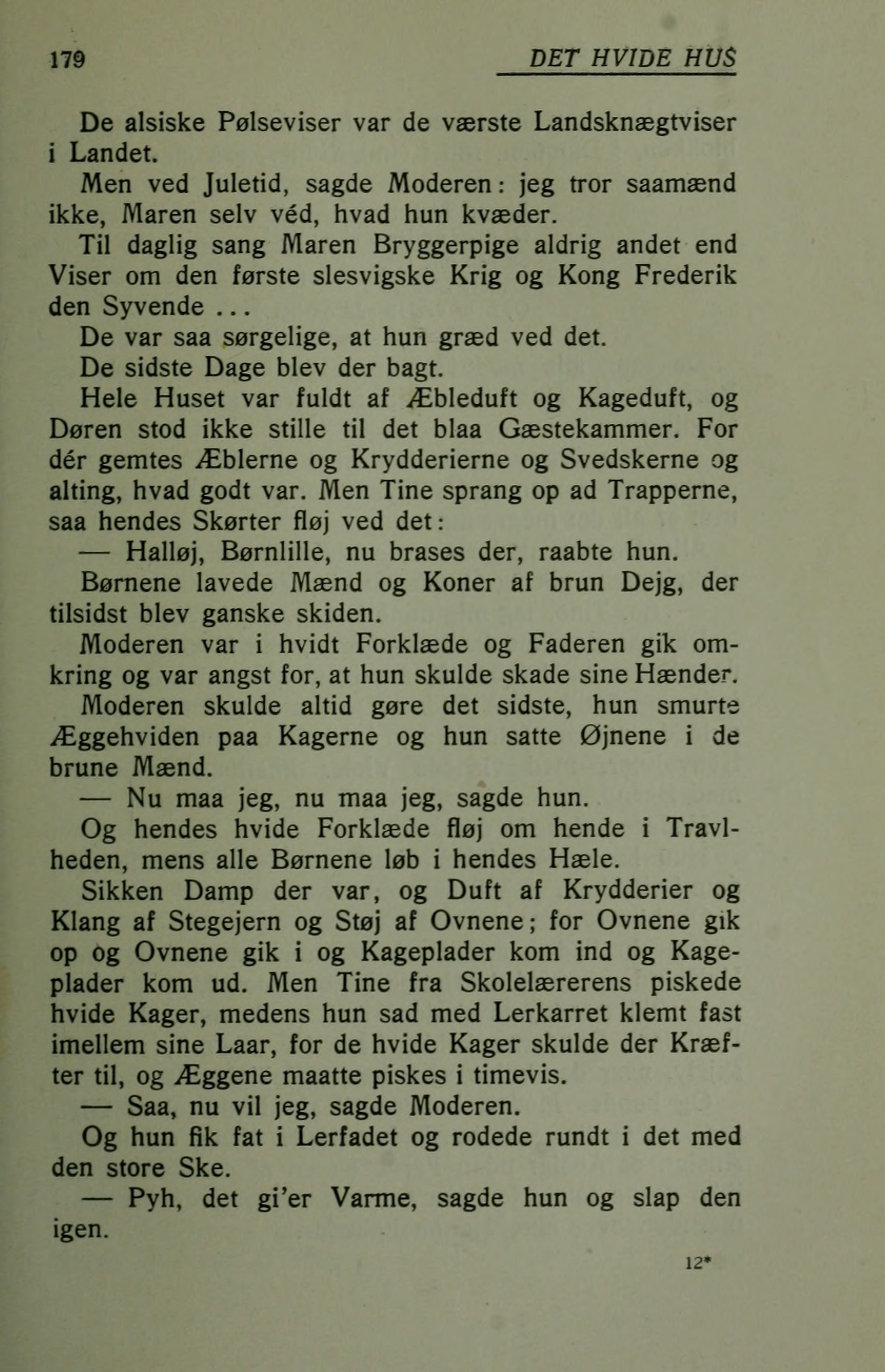 179 DET HVIDE HUS

De alsiske Pølseviser var de værste Landsknægtviser i Landet.

Men ved Juletid, sagde Moderen: jeg tror saamænd ikke, Maren selv véd, hvad hun kvæder.

Til daglig sang Maren Bryggerpige aldrig andet end Viser om den første slesvigske Krig og Kong Frederik den Syvende ...

De var saa sørgelige, at hun græd ved det.

De sidste Dage blev der bagt.

Hele Huset var fuldt af Æbleduft og Kageduft, og Døren stod ikke stille til det blaa Gæstekammer. For dér gemtes Æblerne og Krydderierne og Svedskerne og alting, hvad godt var. Men Tine sprang op ad Trapperne, saa hendes Skørter fløj ved det:

— Halløj, Børnlille, nu brases der, raabte hun.

Børnene lavede Mænd og Koner af brun Dejg, der tilsidst blev ganske skiden.

Moderen var i hvidt Forklæde og Faderen gik omkring og var angst for, at hun skulde skade sine Hænder.

Moderen skulde altid gøre det sidste, hun smurte Æggehviden paa Kagerne og hun satte Øjnene i de brune Mænd.

— Nu maa jeg, nu maa jeg, sagde hun.

Og hendes hvide Forklæde fløj om hende i Travlheden, mens alle Børnene løb i hendes Hæle.

Sikken Damp der var, og Duft af Krydderier og Klang af Stegejern og Støj af Ovnene; for Ovnene gik op og Ovnene gik i og Kageplader kom ind og Kageplader kom ud. Men Tine fra Skolelærerens piskede hvide Kager, medens hun sad med Lerkarret klemt fast imellem sine Laar, for de hvide Kager skulde der Kræfter til, og Æggene maatte piskes i timevis.

— Saa, nu vil jeg, sagde Moderen.

Og hun fik fat i Lerfadet og rodede rundt i det med den store Ske.

— Pyh, det gi'er Varme, sagde hun og slap den igen.

12*